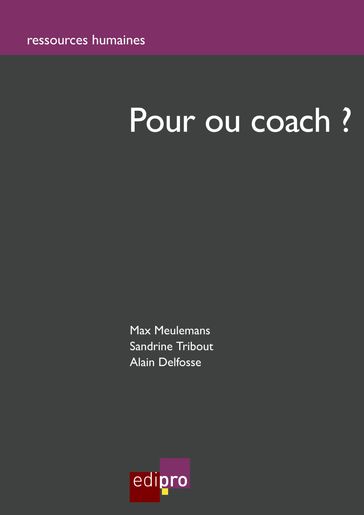 ressources humaines

Pour ou coach ?

Max Meulemans
Sandrine Tribout
Alain Delfosse

edipro